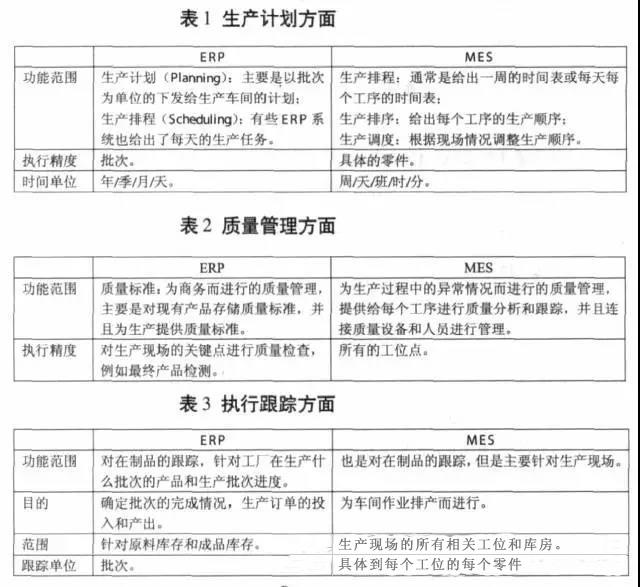 表 1 生产计划方面

| | ERP | MES |
|---|---|---|
| 功能范围 | 生产计划（Planning）：主要是以批次为单位的下发给生产车间的计划；生产排程（Scheduling）：有些 ERP 系统也给出了每天的生产任务。 | 生产排程：通常是给出一周的时间表或每天每个工序的时间表；生产排序：给出每个工序的生产顺序；生产调度：根据现场情况调整生产顺序。 |
| 执行精度 | 批次。 | 具体的零件。 |
| 时间单位 | 年/季/月/天。 | 周/天/班/时/分。 |

表 2 质量管理方面

| | ERP | MES |
|---|---|---|
| 功能范围 | 质量标准：为商务而进行的质量管理，主要是对现有产品存储质量标准，并且为生产提供质量标准。 | 为生产过程中的异常情况而进行的质量管理，提供给每个工序进行质量分析和跟踪，并且连接质量设备和人员进行管理。 |
| 执行精度 | 对生产现场的关键点进行质量检查，例如最终产品检测。 | 所有的工位点。 |

表 3 执行跟踪方面

| | ERP | MES |
|---|---|---|
| 功能范围 | 对在制品的跟踪，针对工厂在生产什么批次的产品和生产批次进度。 | 也是对在制品的跟踪，但是主要针对生产现场。 |
| 目的 | 确定批次的完成情况，生产订单的投入和产出。 | 为车间作业排产而进行。 |
| 范围 | 针对原料库存和成品库存。 | 生产现场的所有相关工位和库房。 |
| 跟踪单位 | 批次。 | 具体到每个工位的每个零件 |